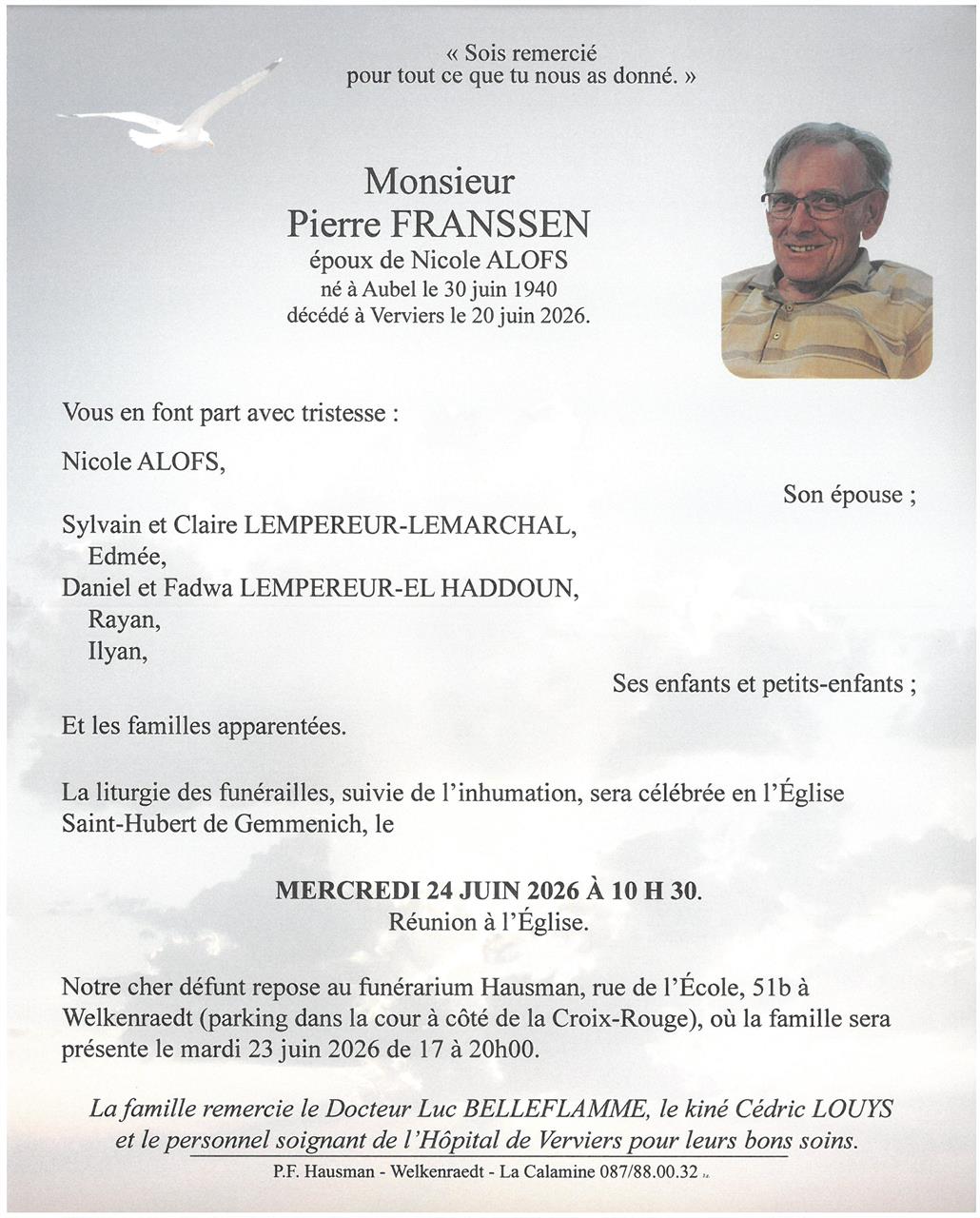 « Sois remercié
pour tout ce que tu nous as donné. »

Monsieur
Pierre FRANSSEN
époux de Nicole ALOFS
né à Aubel le 30 juin 1940
décédé à Verviers le 20 juin 2026.

Vous en font part avec tristesse :

Nicole ALOFS,

Son épouse ;

Sylvain et Claire LEMPEREUR-LEMARCHAL,
Edmée,
Daniel et Fadwa LEMPEREUR-EL HADDOUN,
Rayan,
Ilyan,

Ses enfants et petits-enfants ;

Et les familles apparentées.

La liturgie des funérailles, suivie de l'inhumation, sera célébrée en l'Église Saint-Hubert de Gemmenich, le

MERCREDI 24 JUIN 2026 À 10 H 30.
Réunion à l'Église.

Notre cher défunt repose au funérarium Hausman, rue de l'École, 51b à Welkenraedt (parking dans la cour à côté de la Croix-Rouge), où la famille sera présente le mardi 23 juin 2026 de 17 à 20h00.

La famille remercie le Docteur Luc BELLEFLAMME, le kiné Cédric LOUYS et le personnel soignant de l'Hôpital de Verviers pour leurs bons soins.

P.F. Hausman - Welkenraedt - La Calamine 087/88.00.32